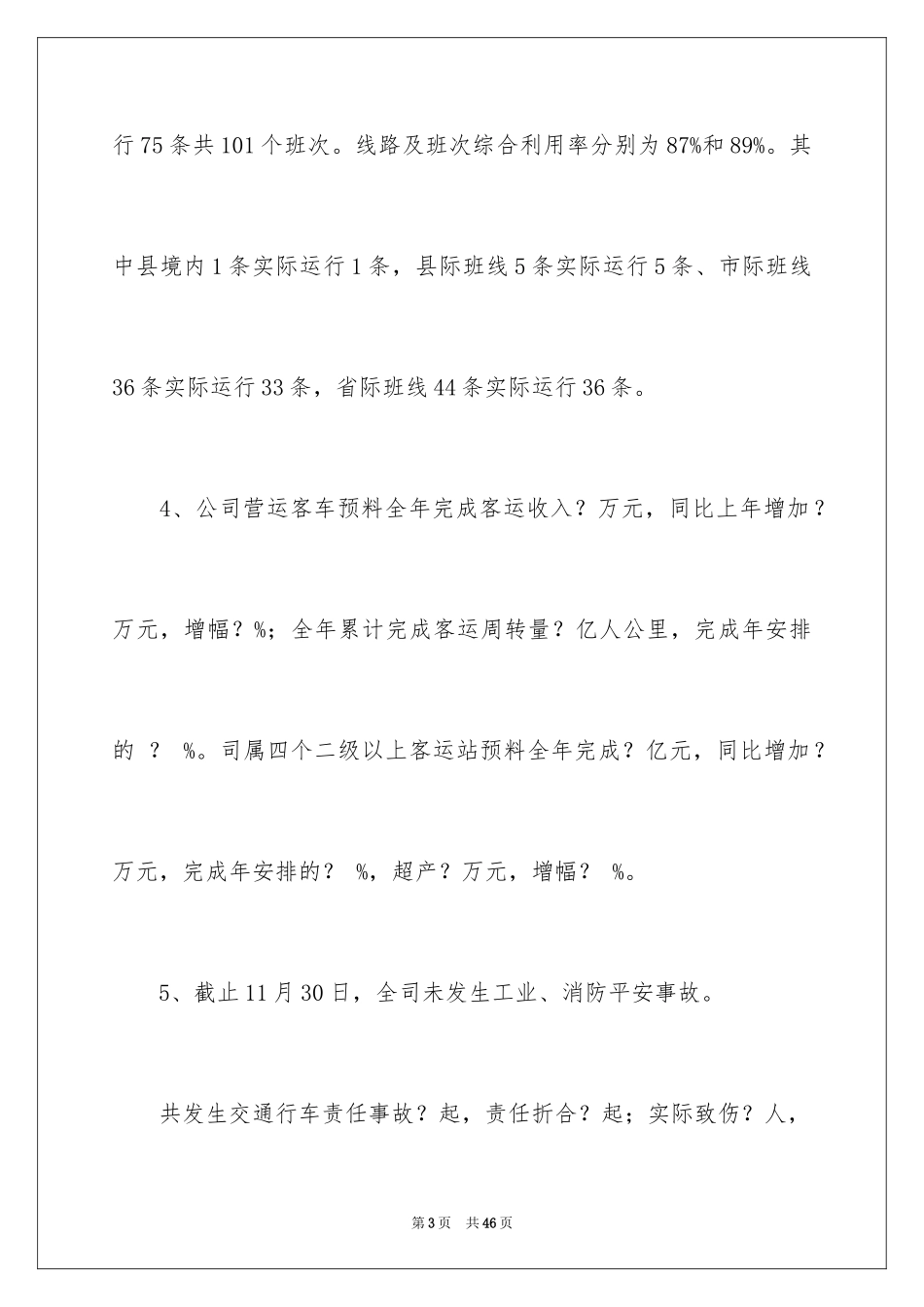 行75条共101个班次。线路及班次综合利用率分别为87%和89%。其中县境内1条实际运行1条，县际班线5条实际运行5条、市际班线36条实际运行33条，省际班线44条实际运行36条。

4、公司营运客车预料全年完成客运收入？万元，同比上年增加？万元，增幅？%；全年累计完成客运周转量？亿人公里，完成年安排的 ？ %。司属四个二级以上客运站预料全年完成？亿元，同比增加？万元，完成年安排的？ %，超产？万元，增幅？ %。

5、截止11月30日，全司未发生工业、消防平安事故。

共发生交通行车责任事故？起，责任折合？起；实际致伤？人，

第3页 共46页